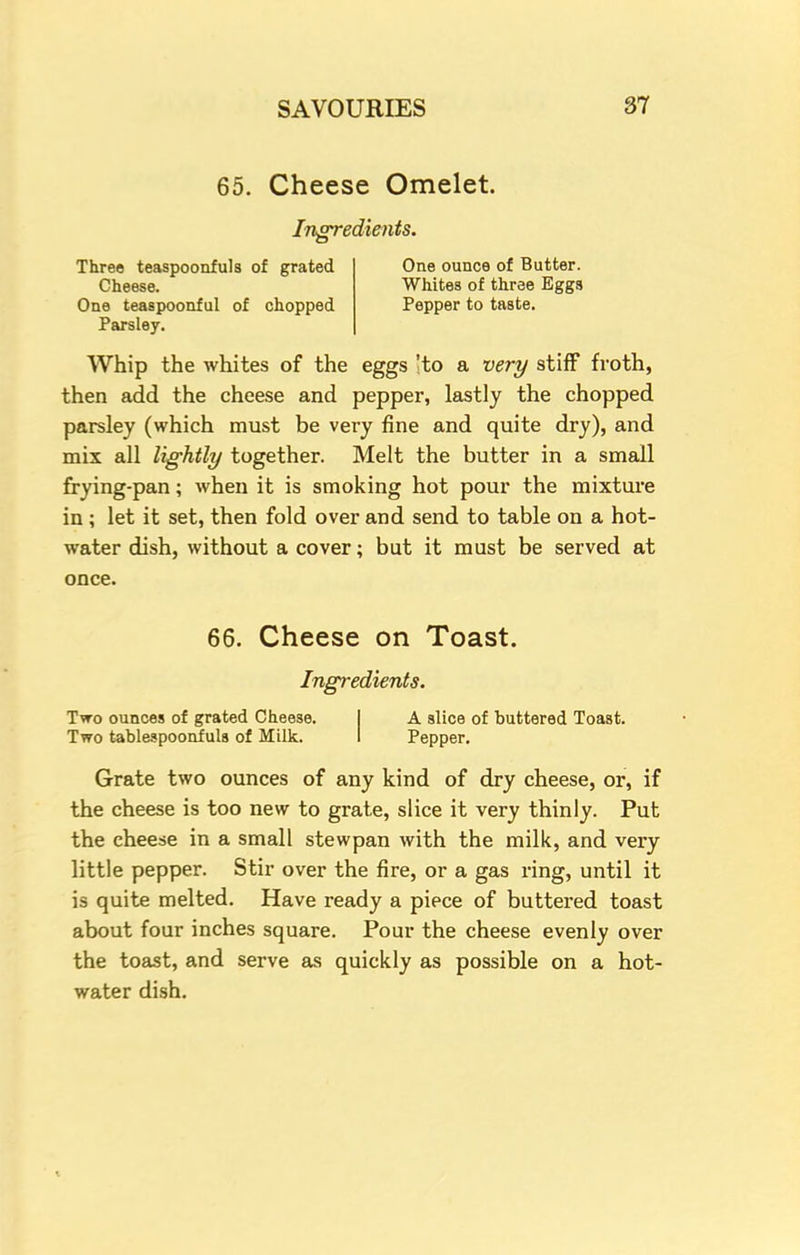 SAVOURIES 37

65. Cheese Omelet.

Ingredients.

Three teaspoonfuls of grated Cheese.
One teaspoonful of chopped Parsley.

One ounce of Butter.
Whites of three Eggs
Pepper to taste.

Whip the whites of the eggs to a very stiff froth, then add the cheese and pepper, lastly the chopped parsley (which must be very fine and quite dry), and mix all lightly together. Melt the butter in a small frying-pan; when it is smoking hot pour the mixture in; let it set, then fold over and send to table on a hot-water dish, without a cover; but it must be served at once.

66. Cheese on Toast.

Ingredients.

Two ounces of grated Cheese.
Two tablespoonfuls of Milk.

A slice of buttered Toast.
Pepper.

Grate two ounces of any kind of dry cheese, or, if the cheese is too new to grate, slice it very thinly. Put the cheese in a small stewpan with the milk, and very little pepper. Stir over the fire, or a gas ring, until it is quite melted. Have ready a piece of buttered toast about four inches square. Pour the cheese evenly over the toast, and serve as quickly as possible on a hot-water dish.